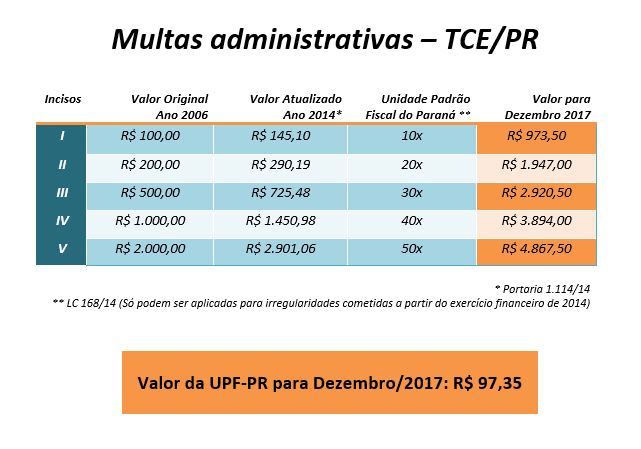 Multas administrativas – TCE/PR

| Incisos | Valor Original Ano 2006 | Valor Atualizado Ano 2014* | Unidade Padrão Fiscal do Paraná ** | Valor para Dezembro 2017 |
|---|---|---|---|---|
| I | R$ 100,00 | R$ 145,10 | 10x | R$ 973,50 |
| II | R$ 200,00 | R$ 290,19 | 20x | R$ 1.947,00 |
| III | R$ 500,00 | R$ 725,48 | 30x | R$ 2.920,50 |
| IV | R$ 1.000,00 | R$ 1.450,98 | 40x | R$ 3.894,00 |
| V | R$ 2.000,00 | R$ 2.901,06 | 50x | R$ 4.867,50 |

* Portaria 1.114/14
** LC 168/14 (Só podem ser aplicadas para irregularidades cometidas a partir do exercício financeiro de 2014)

Valor da UPF-PR para Dezembro/2017: R$ 97,35